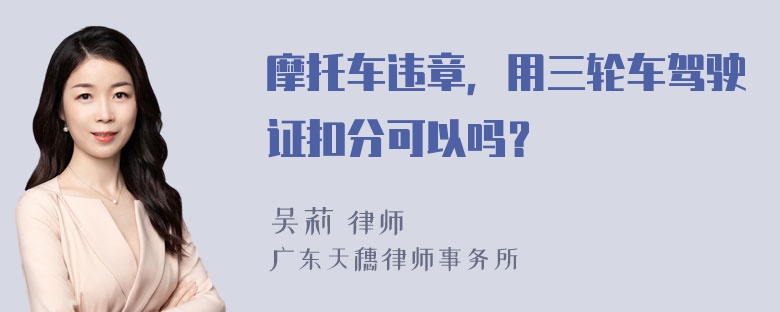 摩托车违章，用三轮车驾驶证扣分可以吗？

吴莉 律师
广东天穗律师事务所